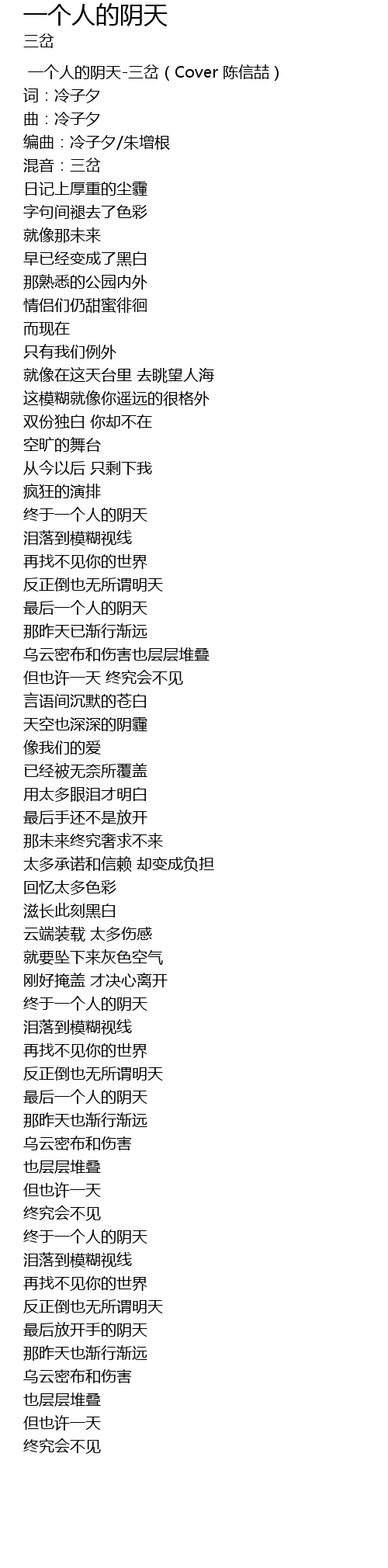 一个人的阴天
三岔

一个人的阴天-三岔（Cover 陈信喆）
词：冷子夕
曲：冷子夕
编曲：冷子夕/朱增根
混音：三岔
日记上厚重的尘霾
字句间褪去了色彩
就像那未来
早已经变成了黑白
那熟悉的公园内外
情侣们仍甜蜜徘徊
而现在
只有我们例外
就像在这天台里 去眺望人海
这模糊就像你遥远的很格外
双份独白 你却不在
空旷的舞台
从今以后 只剩下我
疯狂的演排
终于一个人的阴天
泪落到模糊视线
再找不见你的世界
反正倒也无所谓明天
最后一个人的阴天
那昨天已渐行渐远
乌云密布和伤害也层层堆叠
但也许一天 终究会不见
言语间沉默的苍白
天空也深深的阴霾
像我们的爱
已经被无奈所覆盖
用太多眼泪才明白
最后手还不是放开
那未来终究奢求不来
太多承诺和信赖 却变成负担
回忆太多色彩
滋长此刻黑白
云端装载 太多伤感
就要坠下来灰色空气
刚好掩盖 才决心离开
终于一个人的阴天
泪落到模糊视线
再找不见你的世界
反正倒也无所谓明天
最后一个人的阴天
那昨天也渐行渐远
乌云密布和伤害
也层层堆叠
但也许一天
终究会不见
终于一个人的阴天
泪落到模糊视线
再找不见你的世界
反正倒也无所谓明天
最后放开手的阴天
那昨天也渐行渐远
乌云密布和伤害
也层层堆叠
但也许一天
终究会不见